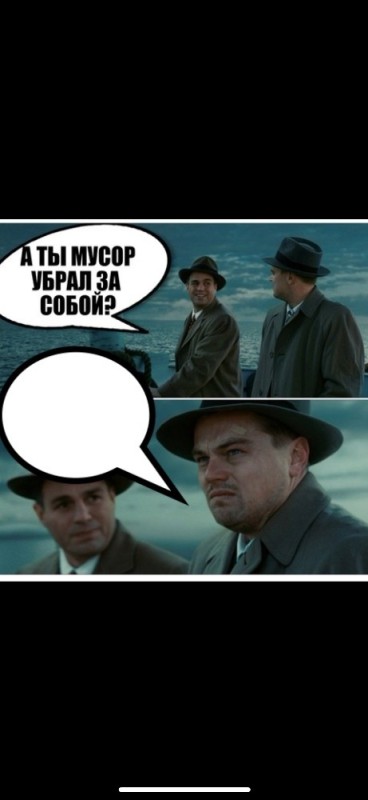 А ТЫ МУСОР УБРАЛ ЗА СОБОЙ?